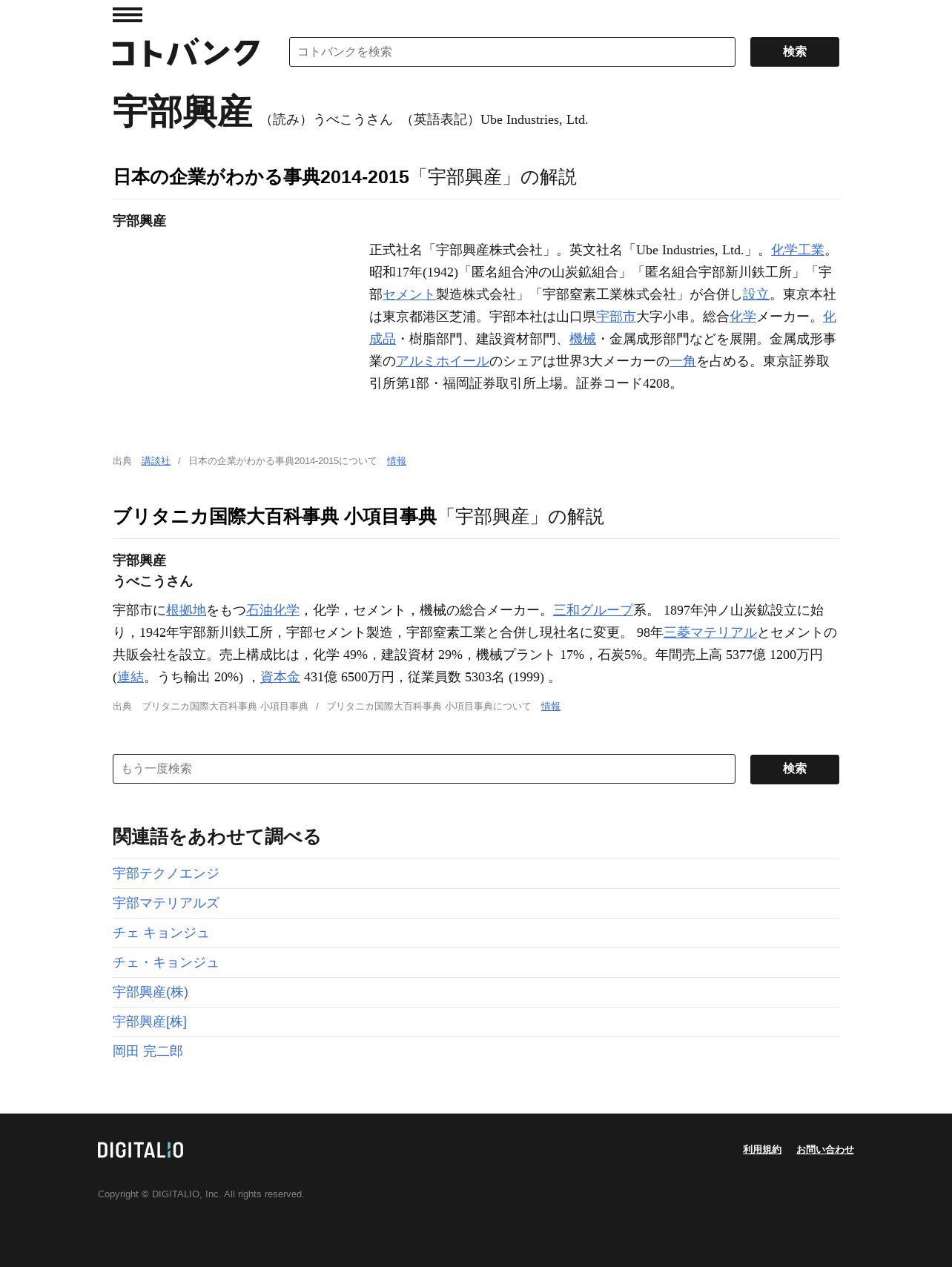 コトバンク

コトバンクを検索

検索

宇部興産 （読み）うべこうさん （英語表記）Ube Industries, Ltd.

日本の企業がわかる事典2014-2015「宇部興産」の解説

宇部興産

正式社名「宇部興産株式会社」。英文社名「Ube Industries, Ltd.」。化学工業。昭和17年(1942)「匿名組合沖の山炭鉱組合」「匿名組合宇部新川鉄工所」「宇部セメント製造株式会社」「宇部窒素工業株式会社」が合併し設立。東京本社は東京都港区芝浦。宇部本社は山口県宇部市大字小串。総合化学メーカー。化成品・樹脂部門、建設資材部門、機械・金属成形部門などを展開。金属成形事業のアルミホイールのシェアは世界3大メーカーの一角を占める。東京証券取引所第1部・福岡証券取引所上場。証券コード4208。

出典 講談社 / 日本の企業がわかる事典2014-2015について 情報

ブリタニカ国際大百科事典 小項目事典「宇部興産」の解説

宇部興産
うべこうさん

宇部市に根拠地をもつ石油化学，化学，セメント，機械の総合メーカー。三和グループ系。 1897年沖ノ山炭鉱設立に始り，1942年宇部新川鉄工所，宇部セメント製造，宇部窒素工業と合併し現社名に変更。 98年三菱マテリアルとセメントの共販会社を設立。売上構成比は，化学 49%，建設資材 29%，機械プラント 17%，石炭5%。年間売上高 5377億 1200万円 (連結。うち輸出 20%) ，資本金 431億 6500万円，従業員数 5303名 (1999) 。

出典 ブリタニカ国際大百科事典 小項目事典 / ブリタニカ国際大百科事典 小項目事典について 情報

もう一度検索

検索

関連語をあわせて調べる

宇部テクノエンジ

宇部マテリアルズ

チェ キョンジュ

チェ・キョンジュ

宇部興産(株)

宇部興産[株]

岡田 完二郎

DIGITALIO

利用規約 お問い合わせ

Copyright © DIGITALIO, Inc. All rights reserved.